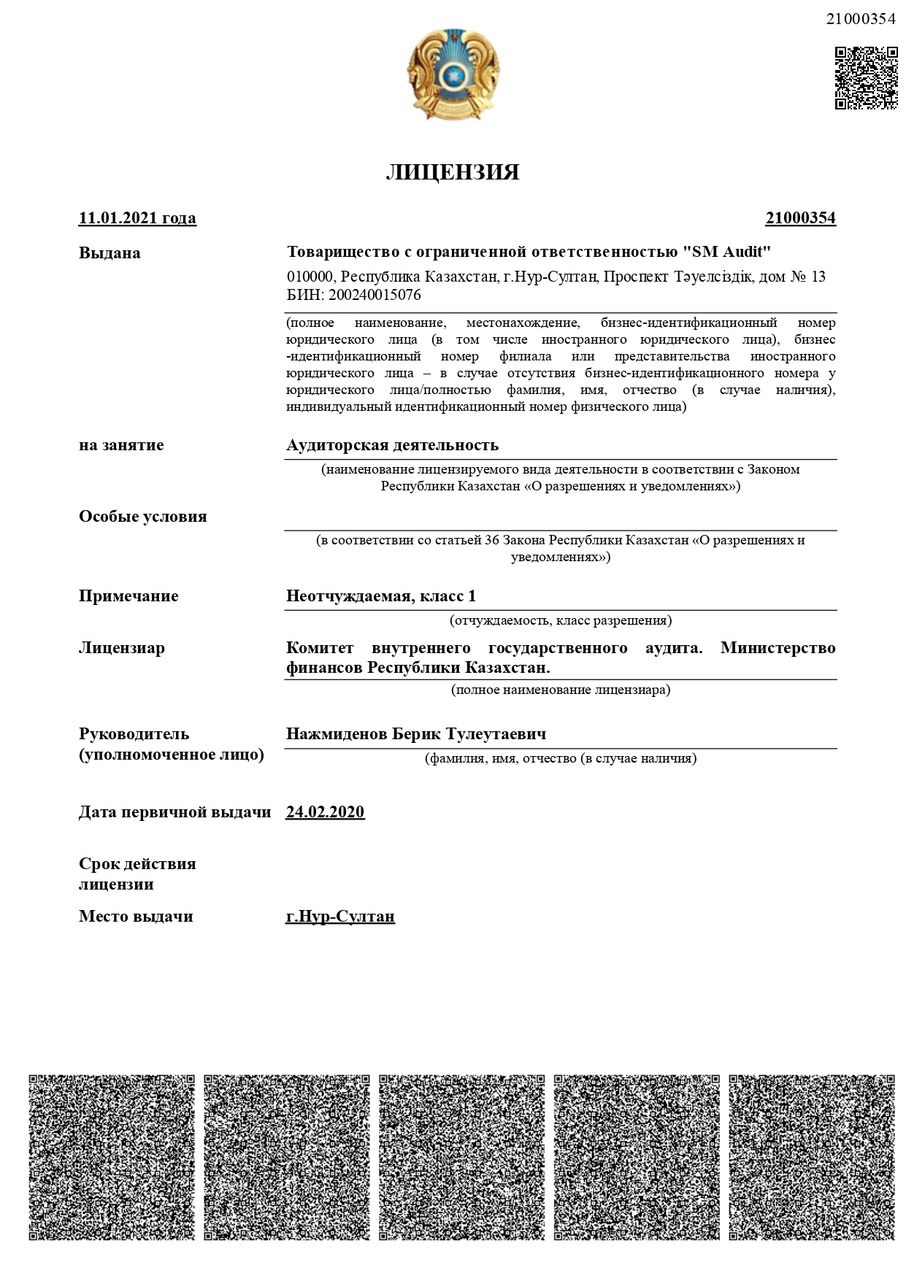 21000354

ЛИЦЕНЗИЯ

11.01.2021 года

21000354

Выдана

Товарищество с ограниченной ответственностью "SM Audit"

010000, Республика Казахстан, г.Нур-Султан, Проспект Тәуелсіздік, дом № 13
БИН: 200240015076

(полное наименование, местонахождение, бизнес-идентификационный номер юридического лица (в том числе иностранного юридического лица), бизнес-идентификационный номер филиала или представительства иностранного юридического лица – в случае отсутствия бизнес-идентификационного номера у юридического лица/полностью фамилия, имя, отчество (в случае наличия), индивидуальный идентификационный номер физического лица)

на занятие

Аудиторская деятельность

(наименование лицензируемого вида деятельности в соответствии с Законом Республики Казахстан «О разрешениях и уведомлениях»)

Особые условия

(в соответствии со статьей 36 Закона Республики Казахстан «О разрешениях и уведомлениях»)

Примечание

Неотчуждаемая, класс 1

(отчуждаемость, класс разрешения)

Лицензиар

Комитет внутреннего государственного аудита. Министерство финансов Республики Казахстан.

(полное наименование лицензиара)

Руководитель (уполномоченное лицо)

Нажмиденов Берик Тулеутаевич

(фамилия, имя, отчество (в случае наличия)

Дата первичной выдачи

24.02.2020

Срок действия лицензии

Место выдачи

г.Нур-Султан